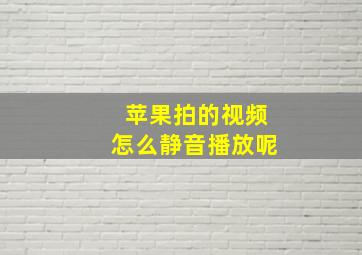 苹果拍的视频
怎么静音播放呢